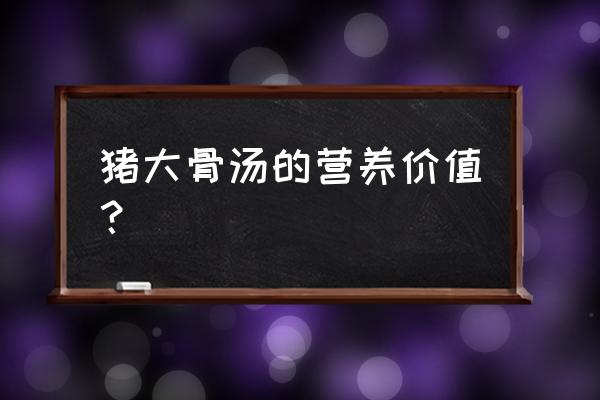 猪大骨汤的营养价值？